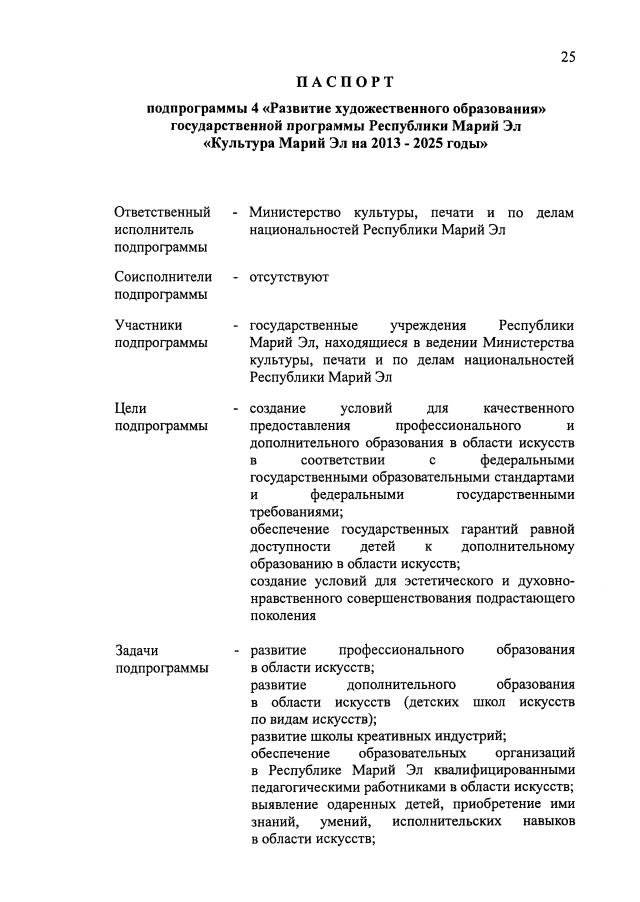 25

ПАСПОРТ

подпрограммы 4 «Развитие художественного образования» государственной программы Республики Марий Эл «Культура Марий Эл на 2013 - 2025 годы»

Ответственный исполнитель подпрограммы - Министерство культуры, печати и по делам национальностей Республики Марий Эл

Соисполнители подпрограммы - отсутствуют

Участники подпрограммы - государственные учреждения Республики Марий Эл, находящиеся в ведении Министерства культуры, печати и по делам национальностей Республики Марий Эл

Цели подпрограммы - создание условий для качественного предоставления профессионального и дополнительного образования в области искусств в соответствии с федеральными государственными образовательными стандартами и федеральными государственными требованиями;
обеспечение государственных гарантий равной доступности детей к дополнительному образованию в области искусств;
создание условий для эстетического и духовно-нравственного совершенствования подрастающего поколения

Задачи подпрограммы - развитие профессионального образования в области искусств;
развитие дополнительного образования в области искусств (детских школ искусств по видам искусств);
развитие школы креативных индустрий;
обеспечение образовательных организаций в Республике Марий Эл квалифицированными педагогическими работниками в области искусств;
выявление одаренных детей, приобретение ими знаний, умений, исполнительских навыков в области искусств;